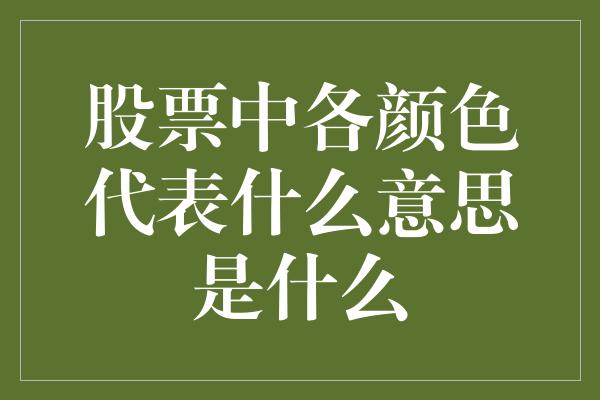 股票中各颜色代表什么意思是什么